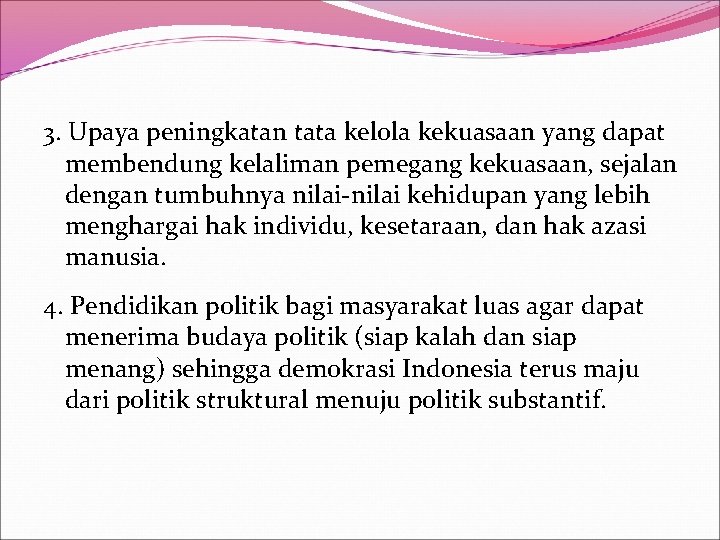 3. Upaya peningkatan tata kelola kekuasaan yang dapat membendung kelaliman pemegang kekuasaan, sejalan dengan tumbuhnya nilai-nilai kehidupan yang lebih menghargai hak individu, kesetaraan, dan hak azasi manusia.

4. Pendidikan politik bagi masyarakat luas agar dapat menerima budaya politik (siap kalah dan siap menang) sehingga demokrasi Indonesia terus maju dari politik struktural menuju politik substantif.